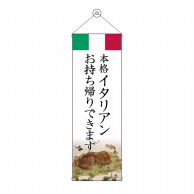 本格イタリアン
お持ち帰りできます